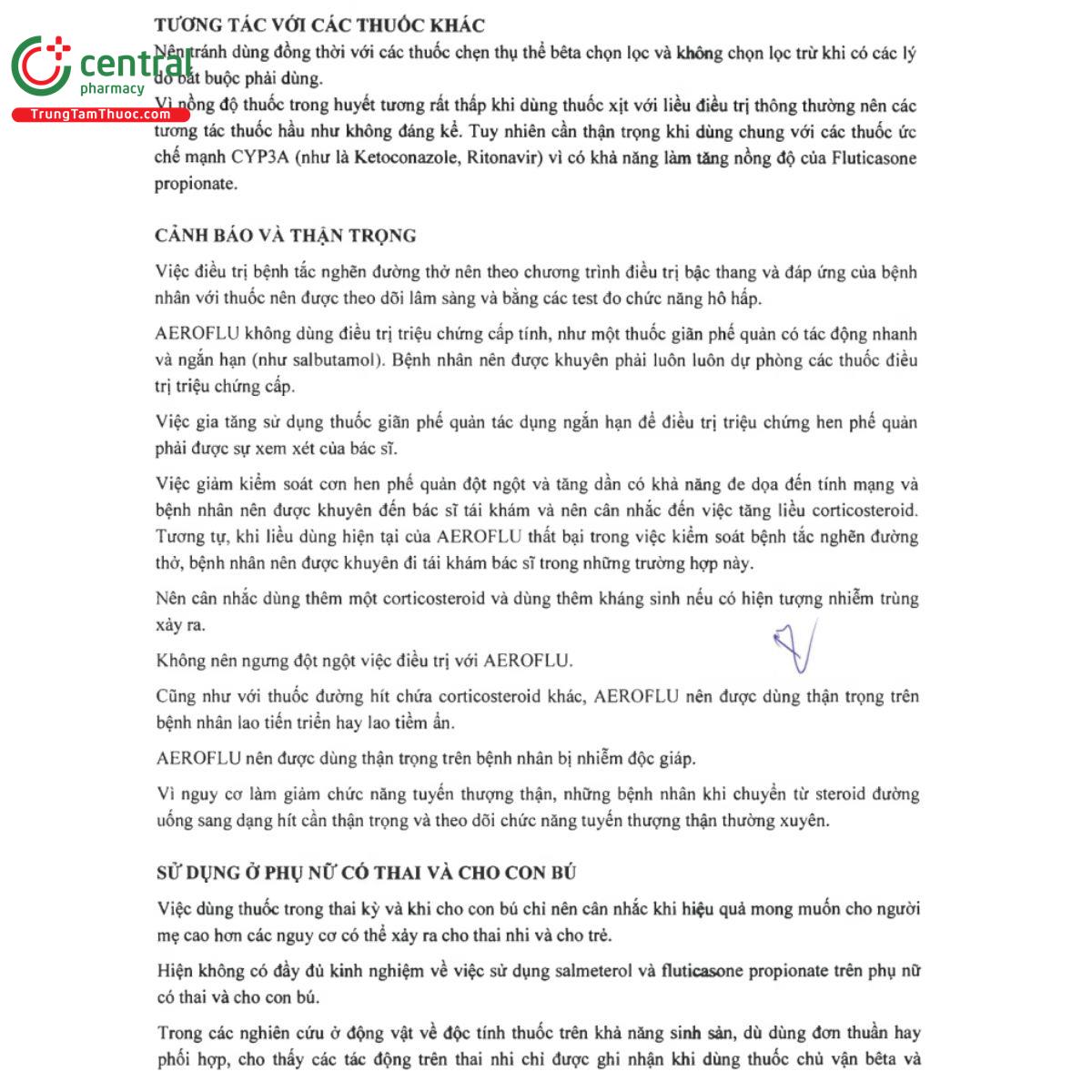 central
pharmacy
TrungTamThuoc.com

TƯƠNG TÁC VỚI CÁC THUỐC KHÁC

Nên tránh dùng đồng thời với các thuốc chẹn thụ thể bêta chọn lọc và không chọn lọc trừ khi có các lý do bắt buộc phải dùng.

Vì nồng độ thuốc trong huyết tương rất thấp khi dùng thuốc xịt với liều điều trị thông thường nên các tương tác thuốc hầu như không đáng kể. Tuy nhiên cần thận trọng khi dùng chung với các thuốc ức chế mạnh CYP3A (như là Ketoconazole, Ritonavir) vì có khả năng làm tăng nồng độ của Fluticasone propionate.

CẢNH BÁO VÀ THẬN TRỌNG

Việc điều trị bệnh tắc nghẽn đường thở nên theo chương trình điều trị bậc thang và đáp ứng của bệnh nhân với thuốc nên được theo dõi lâm sàng và bằng các test đo chức năng hô hấp.

AEROFLU không dùng điều trị triệu chứng cấp tính, như một thuốc giãn phế quản có tác động nhanh và ngắn hạn (như salbutamol). Bệnh nhân nên được khuyên phải luôn luôn dự phòng các thuốc điều trị triệu chứng cấp.

Việc gia tăng sử dụng thuốc giãn phế quản tác dụng ngắn hạn để điều trị triệu chứng hen phế quản phải được sự xem xét của bác sĩ.

Việc giảm kiểm soát cơn hen phế quản đột ngột và tăng dần có khả năng đe dọa đến tính mạng và bệnh nhân nên được khuyên đến bác sĩ tái khám và nên cân nhắc đến việc tăng liều corticosteroid. Tương tự, khi liều dùng hiện tại của AEROFLU thất bại trong việc kiểm soát bệnh tắc nghẽn đường thở, bệnh nhân nên được khuyên đi tái khám bác sĩ trong những trường hợp này.

Nên cân nhắc dùng thêm một corticosteroid và dùng thêm kháng sinh nếu có hiện tượng nhiễm trùng xảy ra.

Không nên ngưng đột ngột việc điều trị với AEROFLU.

Cũng như với thuốc đường hít chứa corticosteroid khác, AEROFLU nên được dùng thận trọng trên bệnh nhân lao tiến triển hay lao tiềm ẩn.

AEROFLU nên được dùng thận trọng trên bệnh nhân bị nhiễm độc giáp.

Vì nguy cơ làm giảm chức năng tuyến thượng thận, những bệnh nhân khi chuyển từ steroid đường uống sang dạng hít cần thận trọng và theo dõi chức năng tuyến thượng thận thường xuyên.

SỬ DỤNG Ở PHỤ NỮ CÓ THAI VÀ CHO CON BÚ

Việc dùng thuốc trong thai kỳ và khi cho con bú chỉ nên cân nhắc khi hiệu quả mong muốn cho người mẹ cao hơn các nguy cơ có thể xảy ra cho thai nhi và cho trẻ.

Hiện không có đầy đủ kinh nghiệm về việc sử dụng salmeterol và fluticasone propionate trên phụ nữ có thai và cho con bú.

Trong các nghiên cứu ở động vật về độc tính thuốc trên khả năng sinh sản, dù dùng đơn thuần hay phối hợp, cho thấy các tác động trên thai nhi chỉ được ghi nhận khi dùng thuốc chủ vận bêta và